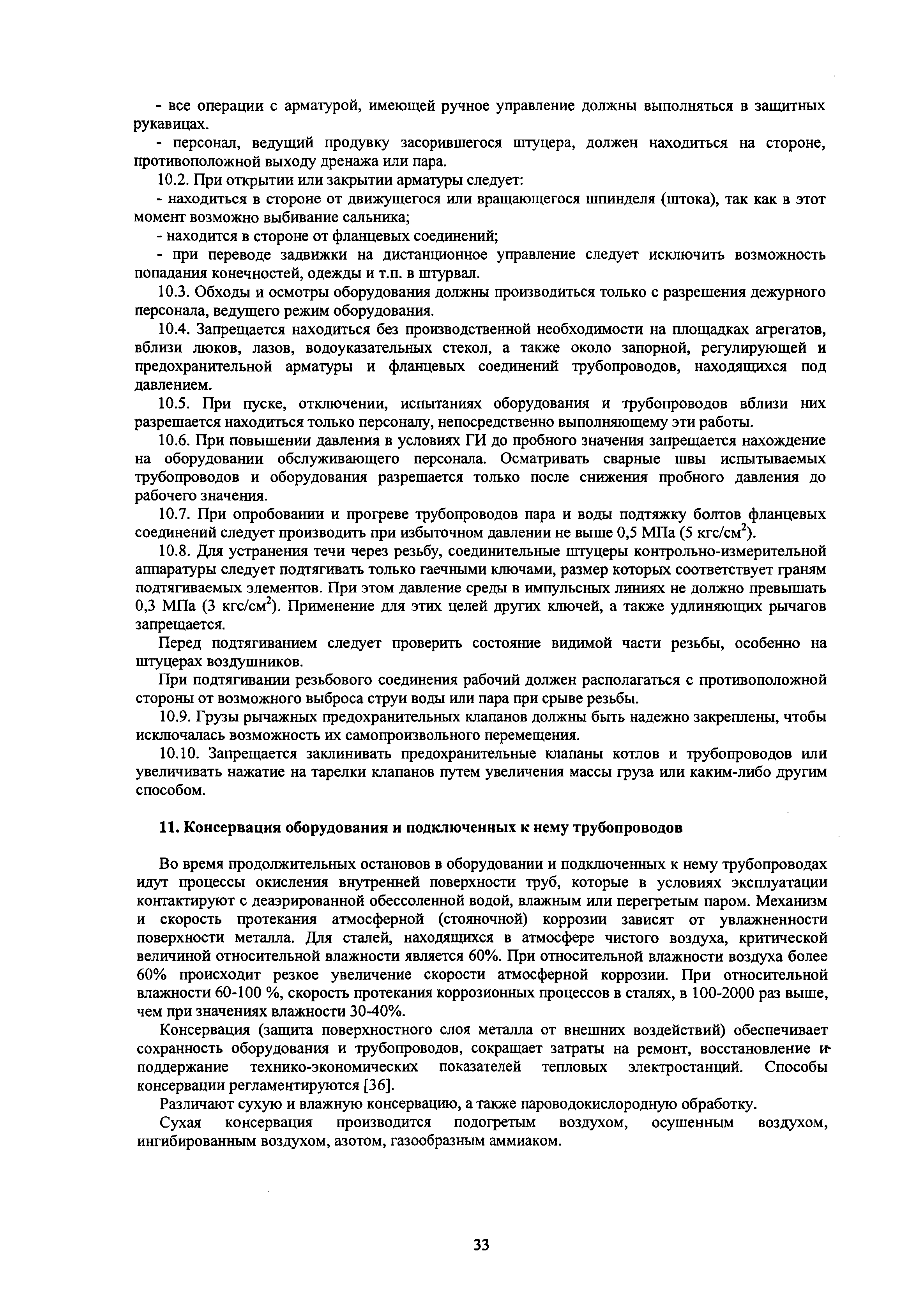 - все операции с арматурой, имеющей ручное управление должны выполняться в защитных рукавицах.

- персонал, ведущий продувку засорившегося штуцера, должен находиться на стороне, противоположной выходу дренажа или пара.

10.2. При открытии или закрытии арматуры следует:

- находиться в стороне от движущегося или вращающегося шпинделя (штока), так как в этот момент возможно выбивание сальника;

- находится в стороне от фланцевых соединений;

- при переводе задвижки на дистанционное управление следует исключить возможность попадания конечностей, одежды и т.п. в штурвал.

10.3. Обходы и осмотры оборудования должны производиться только с разрешения дежурного персонала, ведущего режим оборудования.

10.4. Запрещается находиться без производственной необходимости на площадках агрегатов, вблизи люков, лазов, водоуказательных стекол, а также около запорной, регулирующей и предохранительной арматуры и фланцевых соединений трубопроводов, находящихся под давлением.

10.5. При пуске, отключении, испытаниях оборудования и трубопроводов вблизи них разрешается находиться только персоналу, непосредственно выполняющему эти работы.

10.6. При повышении давления в условиях ГИ до пробного значения запрещается нахождение на оборудовании обслуживающего персонала. Осматривать сварные швы испытываемых трубопроводов и оборудования разрешается только после снижения пробного давления до рабочего значения.

10.7. При опробовании и прогреве трубопроводов пара и воды подтяжку болтов фланцевых соединений следует производить при избыточном давлении не выше 0,5 МПа (5 кгс/см$^2$).

10.8. Для устранения течи через резьбу, соединительные штуцеры контрольно-измерительной аппаратуры следует подтягивать только гаечными ключами, размер которых соответствует граням подтягиваемых элементов. При этом давление среды в импульсных линиях не должно превышать 0,3 МПа (3 кгс/см$^2$). Применение для этих целей других ключей, а также удлиняющих рычагов запрещается.

Перед подтягиванием следует проверить состояние видимой части резьбы, особенно на штуцерах воздушников.

При подтягивании резьбового соединения рабочий должен располагаться с противоположной стороны от возможного выброса струи воды или пара при срыве резьбы.

10.9. Грузы рычажных предохранительных клапанов должны быть надежно закреплены, чтобы исключалась возможность их самопроизвольного перемещения.

10.10. Запрещается заклинивать предохранительные клапаны котлов и трубопроводов или увеличивать нажатие на тарелки клапанов путем увеличения массы груза или каким-либо другим способом.

11. Консервация оборудования и подключенных к нему трубопроводов

Во время продолжительных остановов в оборудовании и подключенных к нему трубопроводах идут процессы окисления внутренней поверхности труб, которые в условиях эксплуатации контактируют с деаэрированной обессоленной водой, влажным или перегретым паром. Механизм и скорость протекания атмосферной (стояночной) коррозии зависят от увлажненности поверхности металла. Для сталей, находящихся в атмосфере чистого воздуха, критической величиной относительной влажности является 60%. При относительной влажности воздуха более 60% происходит резкое увеличение скорости атмосферной коррозии. При относительной влажности 60-100 %, скорость протекания коррозионных процессов в сталях, в 100-2000 раз выше, чем при значениях влажности 30-40%.

Консервация (защита поверхностного слоя металла от внешних воздействий) обеспечивает сохранность оборудования и трубопроводов, сокращает затраты на ремонт, восстановление и поддержание технико-экономических показателей тепловых электростанций. Способы консервации регламентируются [36].

Различают сухую и влажную консервацию, а также пароводокислородную обработку.

Сухая консервация производится подогретым воздухом, осушенным воздухом, ингибированным воздухом, азотом, газообразным аммиаком.

33